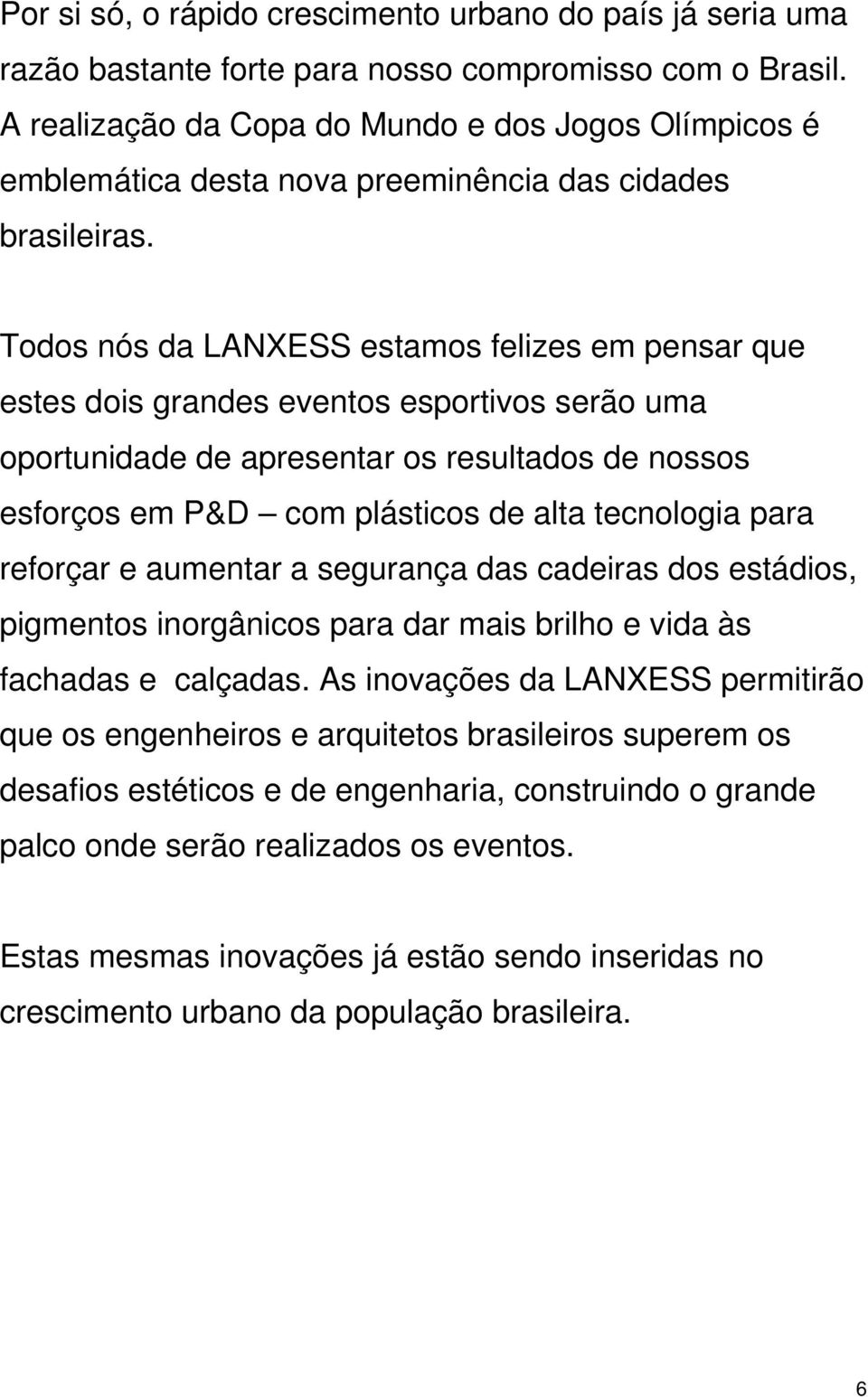 Por si só, o rápido crescimento urbano do país já seria uma razão bastante forte para nosso compromisso com o Brasil. A realização da Copa do Mundo e dos Jogos Olímpicos é emblemática desta nova preeminência das cidades brasileiras.

Todos nós da LANXESS estamos felizes em pensar que estes dois grandes eventos esportivos serão uma oportunidade de apresentar os resultados de nossos esforços em P&D – com plásticos de alta tecnologia para reforçar e aumentar a segurança das cadeiras dos estádios, pigmentos inorgânicos para dar mais brilho e vida às fachadas e calçadas. As inovações da LANXESS permitirão que os engenheiros e arquitetos brasileiros superem os desafios estéticos e de engenharia, construindo o grande palco onde serão realizados os eventos.

Estas mesmas inovações já estão sendo inseridas no crescimento urbano da população brasileira.

6